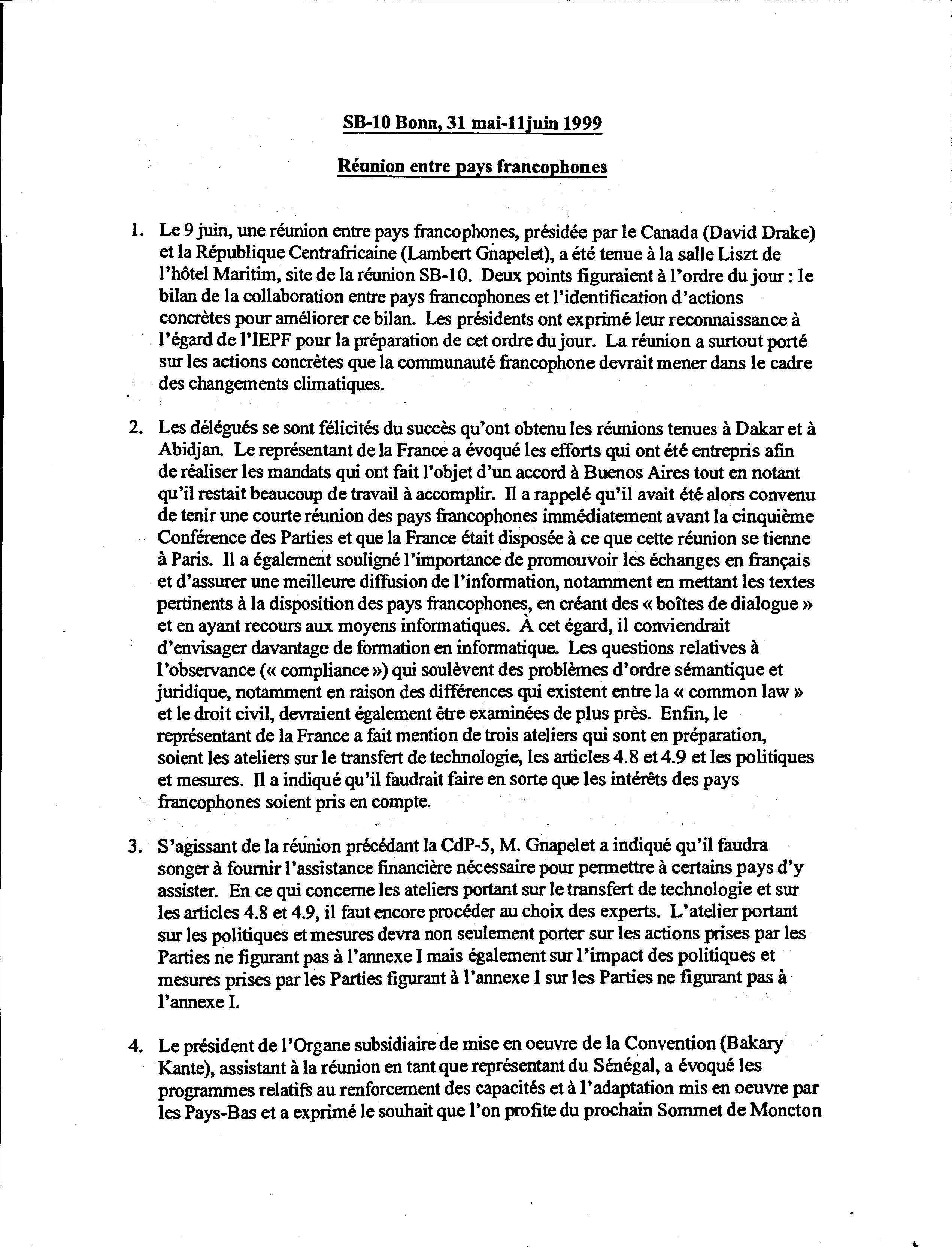 SB-10 Bonn, 31 mai-11juin 1999

Réunion entre pays francophones

1. Le 9 juin, une réunion entre pays francophones, présidée par le Canada (David Drake) et la République Centrafricaine (Lambert Gnapelet), a été tenue à la salle Liszt de l'hôtel Maritim, site de la réunion SB-10. Deux points figuraient à l'ordre du jour : le bilan de la collaboration entre pays francophones et l'identification d'actions concrètes pour améliorer ce bilan. Les présidents ont exprimé leur reconnaissance à l'égard de l'IEPF pour la préparation de cet ordre du jour. La réunion a surtout porté sur les actions concrètes que la communauté francophone devrait mener dans le cadre des changements climatiques.

2. Les délégués se sont félicités du succès qu'ont obtenu les réunions tenues à Dakar et à Abidjan. Le représentant de la France a évoqué les efforts qui ont été entrepris afin de réaliser les mandats qui ont fait l'objet d'un accord à Buenos Aires tout en notant qu'il restait beaucoup de travail à accomplir. Il a rappelé qu'il avait été alors convenu de tenir une courte réunion des pays francophones immédiatement avant la cinquième Conférence des Parties et que la France était disposée à ce que cette réunion se tienne à Paris. Il a également souligné l'importance de promouvoir les échanges en français et d'assurer une meilleure diffusion de l'information, notamment en mettant les textes pertinents à la disposition des pays francophones, en créant des « boîtes de dialogue » et en ayant recours aux moyens informatiques. À cet égard, il conviendrait d'envisager davantage de formation en informatique. Les questions relatives à l'observance (« compliance ») qui soulèvent des problèmes d'ordre sémantique et juridique, notamment en raison des différences qui existent entre la « common law » et le droit civil, devraient également être examinées de plus près. Enfin, le représentant de la France a fait mention de trois ateliers qui sont en préparation, soient les ateliers sur le transfert de technologie, les articles 4.8 et 4.9 et les politiques et mesures. Il a indiqué qu'il faudrait faire en sorte que les intérêts des pays francophones soient pris en compte.

3. S'agissant de la réunion précédant la CdP-5, M. Gnapelet a indiqué qu'il faudra songer à fournir l'assistance financière nécessaire pour permettre à certains pays d'y assister. En ce qui concerne les ateliers portant sur le transfert de technologie et sur les articles 4.8 et 4.9, il faut encore procéder au choix des experts. L'atelier portant sur les politiques et mesures devra non seulement porter sur les actions prises par les Parties ne figurant pas à l'annexe I mais également sur l'impact des politiques et mesures prises par les Parties figurant à l'annexe I sur les Parties ne figurant pas à l'annexe I.

4. Le président de l'Organe subsidiaire de mise en oeuvre de la Convention (Bakary Kante), assistant à la réunion en tant que représentant du Sénégal, a évoqué les programmes relatifs au renforcement des capacités et à l'adaptation mis en oeuvre par les Pays-Bas et a exprimé le souhait que l'on profite du prochain Sommet de Moncton